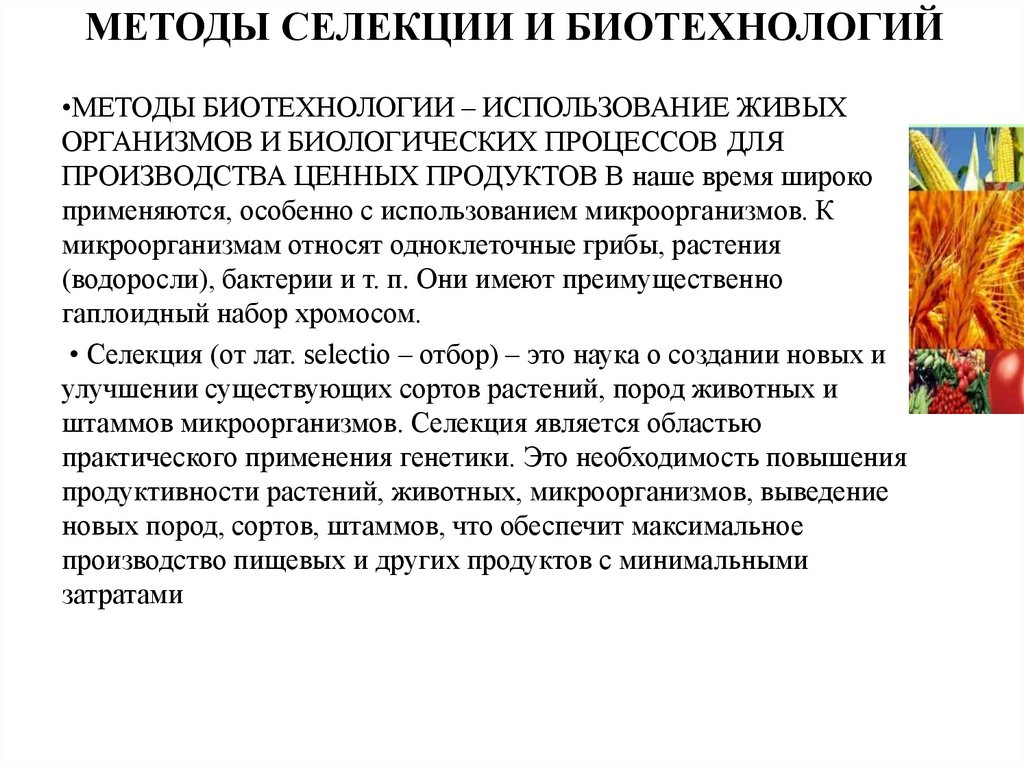 МЕТОДЫ СЕЛЕКЦИИ И БИОТЕХНОЛОГИЙ

•МЕТОДЫ БИОТЕХНОЛОГИИ – ИСПОЛЬЗОВАНИЕ ЖИВЫХ ОРГАНИЗМОВ И БИОЛОГИЧЕСКИХ ПРОЦЕССОВ ДЛЯ ПРОИЗВОДСТВА ЦЕННЫХ ПРОДУКТОВ В наше время широко применяются, особенно с использованием микроорганизмов. К микроорганизмам относят одноклеточные грибы, растения (водоросли), бактерии и т. п. Они имеют преимущественно гаплоидный набор хромосом.

• Селекция (от лат. selectio – отбор) – это наука о создании новых и улучшении существующих сортов растений, пород животных и штаммов микроорганизмов. Селекция является областью практического применения генетики. Это необходимость повышения продуктивности растений, животных, микроорганизмов, выведение новых пород, сортов, штаммов, что обеспечит максимальное производство пищевых и других продуктов с минимальными затратами